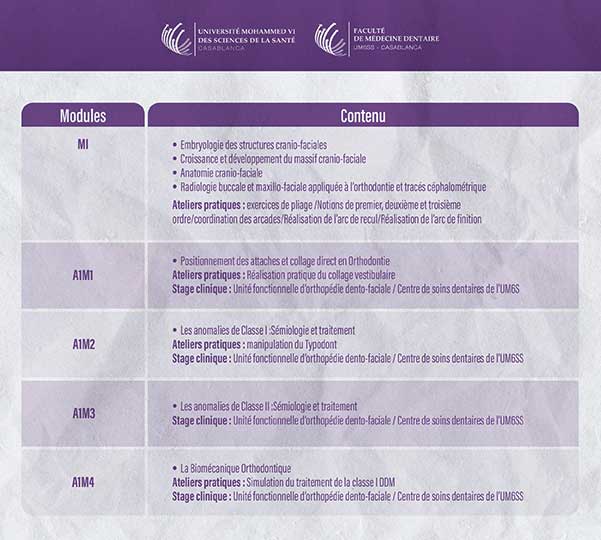 UNIVERSITÉ MOHAMMED VI DES SCIENCES DE LA SANTÉ CASABLANCA

FACULTÉ DE MÉDECINE DENTAIRE UM6SS - CASABLANCA

| Modules | Contenu |
|---|---|
| MI | • Embryologie des structures cranio-faciales • Croissance et développement du massif cranio-faciale • Anatomie cranio-faciale • Radiologie buccale et maxillo-faciale appliquée à l'orthodontie et tracés céphalométrique **Ateliers pratiques :** exercices de pliage /Notions de premier, deuxième et troisième ordre/coordination des arcades/Réalisation de l'arc de recul/Réalisation de l'arc de finition |
| A1M1 | • Positionnement des attaches et collage direct en Orthodontie **Ateliers pratiques :** Réalisation pratique du collage vestibulaire **Stage clinique :** Unité fonctionnelle d'orthopédie dento-faciale / Centre de soins dentaires de l'UM6S |
| A1M2 | • Les anomalies de Classe I :Sémiologie et traitement **Ateliers pratiques :** manipulation du Typodont **Stage clinique :** Unité fonctionnelle d'orthopédie dento-faciale / Centre de soins dentaires de l'UM6SS |
| A1M3 | • Les anomalies de Classe II :Sémiologie et traitement **Stage clinique :** Unité fonctionnelle d'orthopédie dento-faciale / Centre de soins dentaires de l'UM6SS |
| A1M4 | • La Biomécanique Orthodontique **Ateliers pratiques :** Simulation du traitement de la classe I DDM **Stage clinique :** Unité fonctionnelle d'orthopédie dento-faciale / Centre de soins dentaires de l'UM6SS |